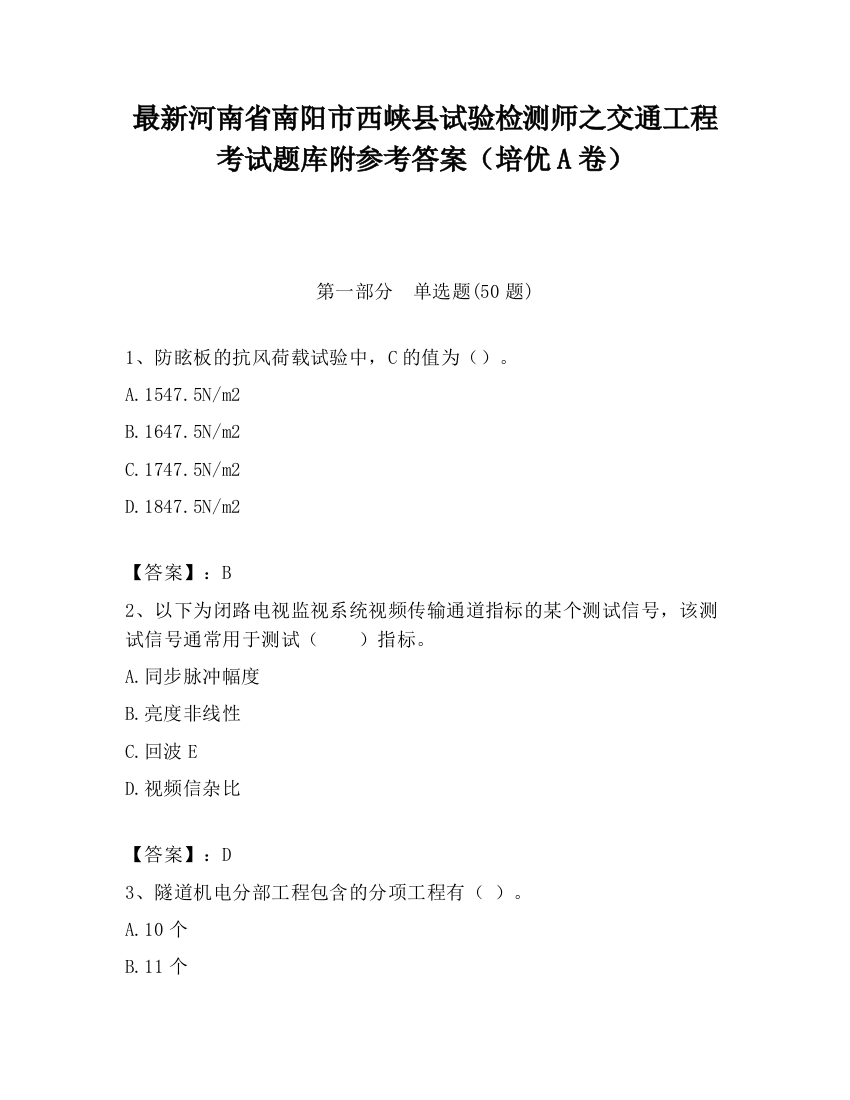 最新河南省南阳市西峡县试验检测师之交通工程考试题库附参考答案（培优A卷）

第一部分　单选题(50题)

1、防眩板的抗风荷载试验中，C的值为（）。

A.1547.5N/m2

B.1647.5N/m2

C.1747.5N/m2

D.1847.5N/m2

【答案】：B

2、以下为闭路电视监视系统视频传输通道指标的某个测试信号，该测试信号通常用于测试（　　）指标。

A.同步脉冲幅度

B.亮度非线性

C.回波E

D.视频信杂比

【答案】：D

3、隧道机电分部工程包含的分项工程有（ ）。

A.10个

B.11个